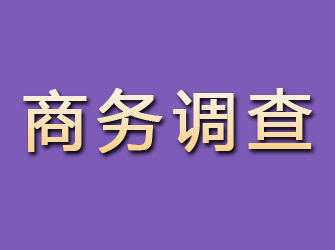 商务调查